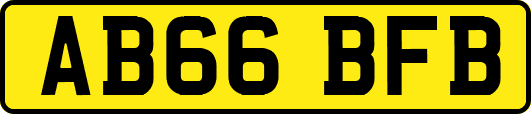 AB66 BFB